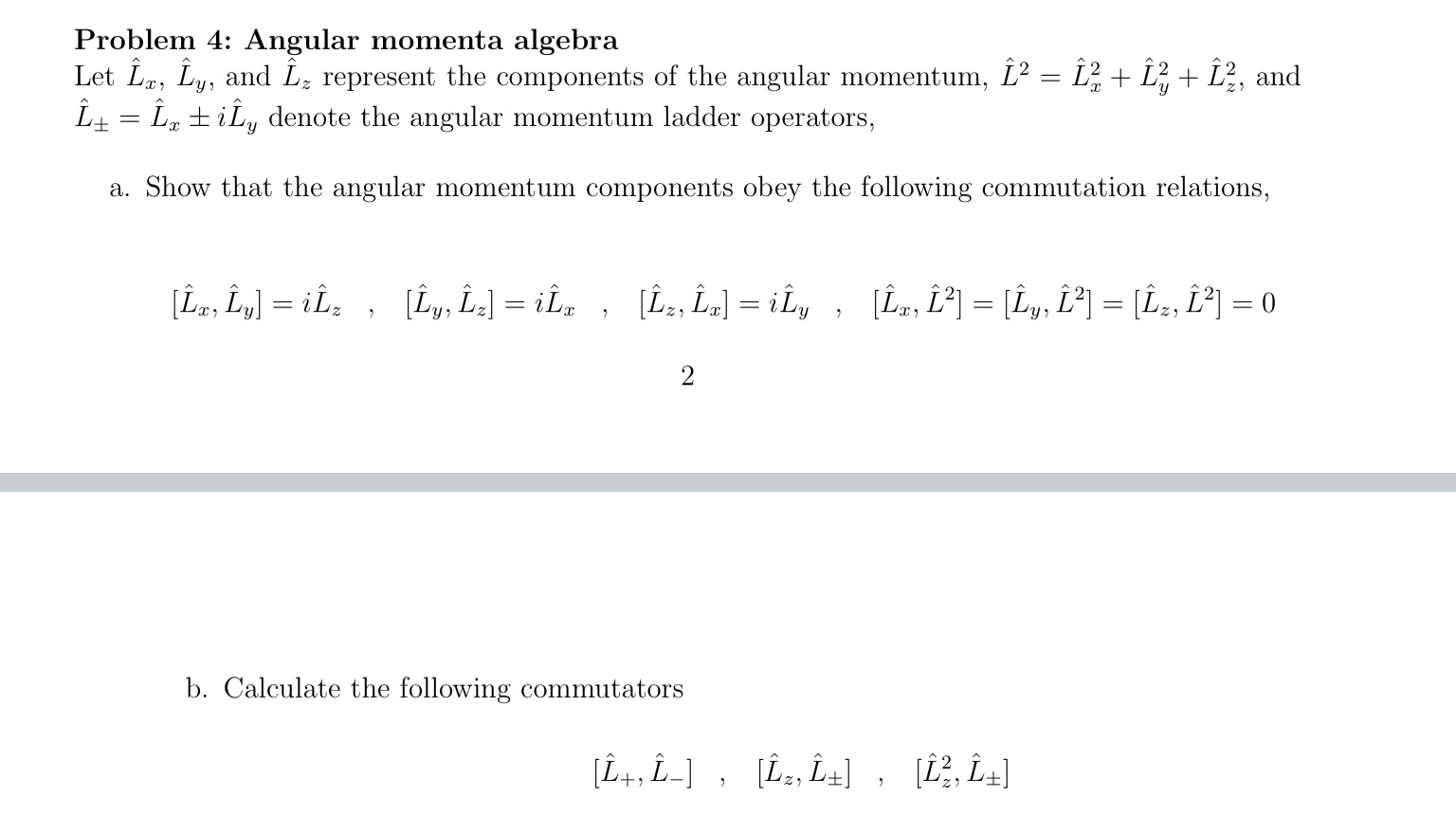 **Problem 4: Angular momenta algebra**

Let $\hat{L}_x$, $\hat{L}_y$, and $\hat{L}_z$ represent the components of the angular momentum, $\hat{L}^2 = \hat{L}_x^2 + \hat{L}_y^2 + \hat{L}_z^2$, and $\hat{L}_\pm = \hat{L}_x \pm i\hat{L}_y$ denote the angular momentum ladder operators,

a. Show that the angular momentum components obey the following commutation relations,

$[\hat{L}_x, \hat{L}_y] = i\hat{L}_z \quad , \quad [\hat{L}_y, \hat{L}_z] = i\hat{L}_x \quad , \quad [\hat{L}_z, \hat{L}_x] = i\hat{L}_y \quad , \quad [\hat{L}_x, \hat{L}^2] = [\hat{L}_y, \hat{L}^2] = [\hat{L}_z, \hat{L}^2] = 0$

2

b. Calculate the following commutators

$[\hat{L}_+, \hat{L}_-] \quad , \quad [\hat{L}_z, \hat{L}_\pm] \quad , \quad [\hat{L}_z^2, \hat{L}_\pm]$